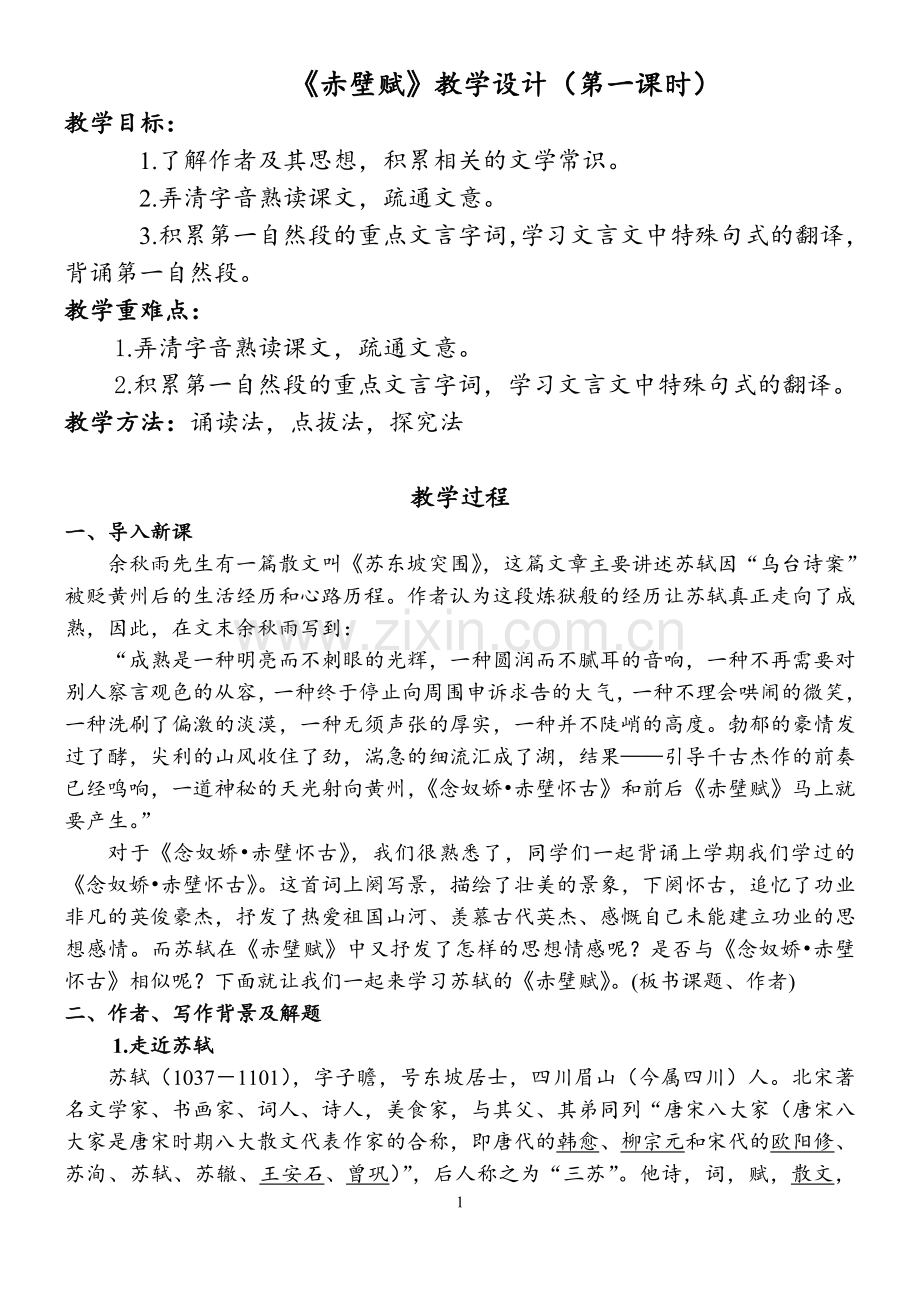 《赤壁赋》教学设计（第一课时）

教学目标：

1.了解作者及其思想，积累相关的文学常识。

2.弄清字音熟读课文，疏通文意。

3.积累第一自然段的重点文言字词,学习文言文中特殊句式的翻译，背诵第一自然段。

教学重难点：

1.弄清字音熟读课文，疏通文意。

2.积累第一自然段的重点文言字词，学习文言文中特殊句式的翻译。

教学方法：诵读法，点拔法，探究法

教学过程

一、导入新课

余秋雨先生有一篇散文叫《苏东坡突围》，这篇文章主要讲述苏轼因“乌台诗案”被贬黄州后的生活经历和心路历程。作者认为这段炼狱般的经历让苏轼真正走向了成熟，因此，在文末余秋雨写到：

“成熟是一种明亮而不刺眼的光辉，一种圆润而不腻耳的音响，一种不再需要对别人察言观色的从容，一种终于停止向周围申诉求告的大气，一种不理会哄闹的微笑，一种洗刷了偏激的淡漠，一种无须声张的厚实，一种并不陡峭的高度。勃郁的豪情发过了酵，尖利的山风收住了劲，湍急的细流汇成了湖，结果——引导千古杰作的前奏已经鸣响，一道神秘的天光射向黄州，《念奴娇•赤壁怀古》和前后《赤壁赋》马上就要产生。”

对于《念奴娇•赤壁怀古》，我们很熟悉了，同学们一起背诵上学期我们学过的《念奴娇•赤壁怀古》。这首词上阕写景，描绘了壮美的景象，下阕怀古，追忆了功业非凡的英俊豪杰，抒发了热爱祖国山河、羡慕古代英杰、感慨自己未能建立功业的思想感情。而苏轼在《赤壁赋》中又抒发了怎样的思想情感呢？是否与《念奴娇•赤壁怀古》相似呢？下面就让我们一起来学习苏轼的《赤壁赋》。(板书课题、作者)

二、作者、写作背景及解题

1.走近苏轼

苏轼（1037－1101），字子瞻，号东坡居士，四川眉山（今属四川）人。北宋著名文学家、书画家、词人、诗人，美食家，与其父、其弟同列“唐宋八大家（唐宋八大家是唐宋时期八大散文代表作家的合称，即唐代的韩愈、柳宗元和宋代的欧阳修、苏洵、苏轼、苏辙、王安石、曾巩）”，后人称之为“三苏”。他诗，词，赋，散文，

1

www.zixin.com.cn